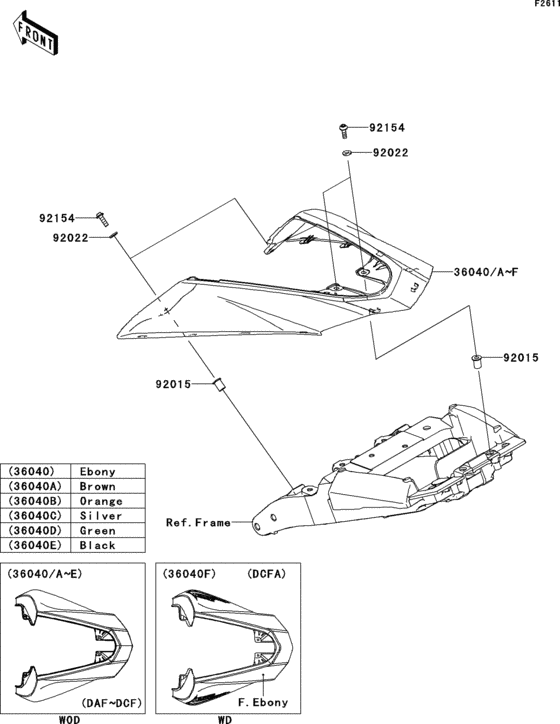 F2611

FRONT

92154
92022
92154
92022
36040/A~F
92015
92015

| (36040) | Ebony |
|---|---|
| (36040A) | Brown |
| (36040B) | Orange |
| (36040C) | Silver |
| (36040D) | Green |
| (36040E) | Black |

Ref.Frame

(36040/A~E)
(DAF~DCF)
WOD

(36040F) (DCFA)
F.Ebony
WD